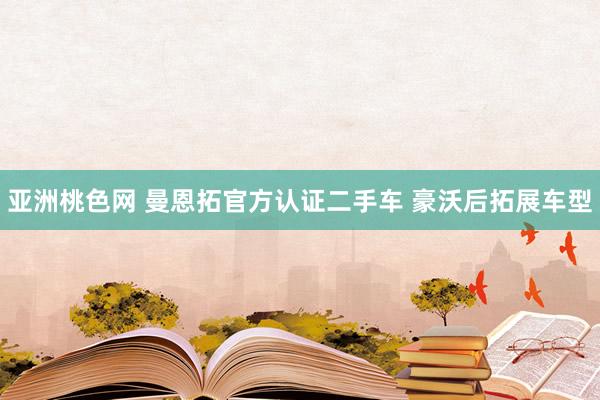 亚洲桃色网 曼恩拓官方认证二手车 豪沃后拓展车型